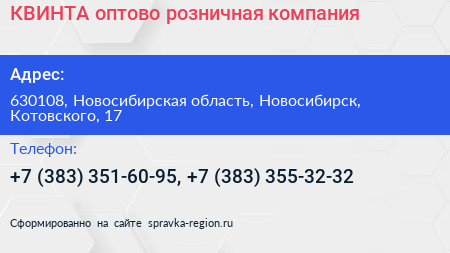 КВИНТА оптово розничная компания

Адрес:

630108, Новосибирская область, Новосибирск, Котовского, 17

Телефон:

+7 (383) 351-60-95, +7 (383) 355-32-32

Сформированно на сайте spravka-region.ru